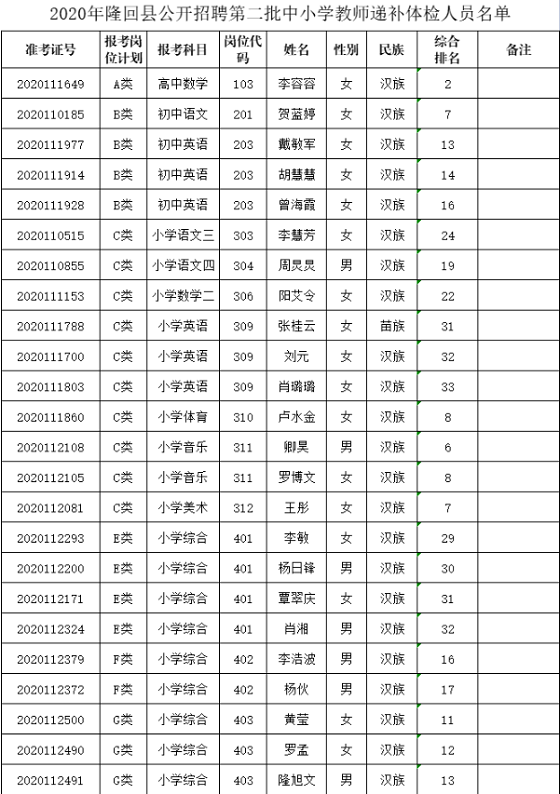 2020年隆回县公开招聘第二批中小学教师递补体检人员名单

| 准考证号 | 报考岗位计划 | 报考科目 | 岗位代码 | 姓名 | 性别 | 民族 | 综合排名 | 备注 |
|---|---|---|---|---|---|---|---|---|
| 2020111649 | A类 | 高中数学 | 103 | 李容容 | 女 | 汉族 | 2 | |
| 2020110185 | B类 | 初中语文 | 201 | 贺蓝婷 | 女 | 汉族 | 7 | |
| 2020111977 | B类 | 初中英语 | 203 | 戴敏军 | 女 | 汉族 | 13 | |
| 2020111914 | B类 | 初中英语 | 203 | 胡慧慧 | 女 | 汉族 | 14 | |
| 2020111928 | B类 | 初中英语 | 203 | 曾海霞 | 女 | 汉族 | 16 | |
| 2020110515 | C类 | 小学语文三 | 303 | 李慧芳 | 女 | 汉族 | 24 | |
| 2020110855 | C类 | 小学语文四 | 304 | 周炅炅 | 男 | 汉族 | 19 | |
| 2020111153 | C类 | 小学数学二 | 306 | 阳艾令 | 女 | 汉族 | 22 | |
| 2020111788 | C类 | 小学英语 | 309 | 张桂云 | 女 | 苗族 | 31 | |
| 2020111700 | C类 | 小学英语 | 309 | 刘元 | 女 | 汉族 | 32 | |
| 2020111803 | C类 | 小学英语 | 309 | 肖璐璐 | 女 | 汉族 | 33 | |
| 2020111860 | C类 | 小学体育 | 310 | 卢水金 | 女 | 汉族 | 8 | |
| 2020112108 | C类 | 小学音乐 | 311 | 卿昊 | 男 | 汉族 | 6 | |
| 2020112105 | C类 | 小学音乐 | 311 | 罗博文 | 女 | 汉族 | 8 | |
| 2020112081 | C类 | 小学美术 | 312 | 王彤 | 女 | 汉族 | 7 | |
| 2020112293 | E类 | 小学综合 | 401 | 李敏 | 女 | 汉族 | 29 | |
| 2020112200 | E类 | 小学综合 | 401 | 杨日锋 | 男 | 汉族 | 30 | |
| 2020112171 | E类 | 小学综合 | 401 | 覃翠庆 | 女 | 汉族 | 31 | |
| 2020112324 | E类 | 小学综合 | 401 | 肖湘 | 男 | 汉族 | 32 | |
| 2020112379 | F类 | 小学综合 | 402 | 李洁波 | 男 | 汉族 | 16 | |
| 2020112372 | F类 | 小学综合 | 402 | 杨伙 | 男 | 汉族 | 17 | |
| 2020112500 | G类 | 小学综合 | 403 | 黄莹 | 女 | 汉族 | 11 | |
| 2020112490 | G类 | 小学综合 | 403 | 罗孟 | 女 | 汉族 | 12 | |
| 2020112491 | G类 | 小学综合 | 403 | 隆旭文 | 男 | 汉族 | 13 | |